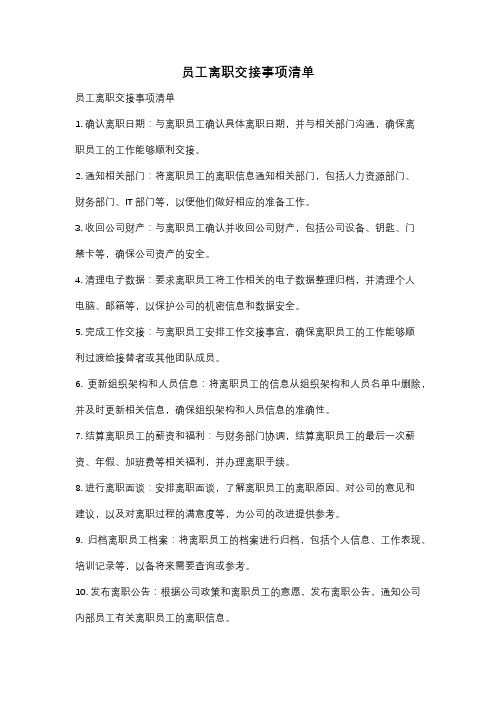 员工离职交接事项清单

员工离职交接事项清单

1. 确认离职日期：与离职员工确认具体离职日期，并与相关部门沟通，确保离职员工的工作能够顺利交接。

2. 通知相关部门：将离职员工的离职信息通知相关部门，包括人力资源部门、财务部门、IT 部门等，以便他们做好相应的准备工作。

3. 收回公司财产：与离职员工确认并收回公司财产，包括公司设备、钥匙、门禁卡等，确保公司资产的安全。

4. 清理电子数据：要求离职员工将工作相关的电子数据整理归档，并清理个人电脑、邮箱等，以保护公司的机密信息和数据安全。

5. 完成工作交接：与离职员工安排工作交接事宜，确保离职员工的工作能够顺利过渡给接替者或其他团队成员。

6. 更新组织架构和人员信息：将离职员工的信息从组织架构和人员名单中删除，并及时更新相关信息，确保组织架构和人员信息的准确性。

7. 结算离职员工的薪资和福利：与财务部门协调，结算离职员工的最后一次薪资、年假、加班费等相关福利，并办理离职手续。

8. 进行离职面谈：安排离职面谈，了解离职员工的离职原因、对公司的意见和建议，以及对离职过程的满意度等，为公司的改进提供参考。

9. 归档离职员工档案：将离职员工的档案进行归档，包括个人信息、工作表现、培训记录等，以备将来需要查询或参考。

10. 发布离职公告：根据公司政策和离职员工的意愿，发布离职公告，通知公司内部员工有关离职员工的离职信息。